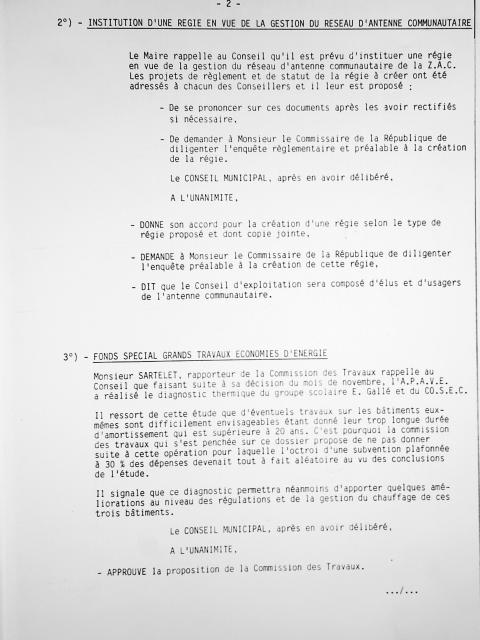 - 2 -

2°) - INSTITUTION D'UNE REGIE EN VUE DE LA GESTION DU RESEAU D'ANTENNE COMMUNAUTAIRE

Le Maire rappelle au Conseil qu'il est prévu d'instituer une régie en vue de la gestion du réseau d'antenne communautaire de la Z.A.C. Les projets de règlement et de statut de la régie à créer ont été adressés à chacun des Conseillers et il leur est proposé :

- De se prononcer sur ces documents après les avoir rectifiés si nécessaire.

- De demander à Monsieur le Commissaire de la République de diligenter l'enquête règlementaire et préalable à la création de la régie.

Le CONSEIL MUNICIPAL, après en avoir délibéré,

A L'UNANIMITE,

- DONNE son accord pour la création d'une régie selon le type de régie proposé et dont copie jointe.

- DEMANDE à Monsieur le Commissaire de la République de diligenter l'enquête préalable à la création de cette régie.

- DIT que le Conseil d'exploitation sera composé d'élus et d'usagers de l'antenne communautaire.

3°) - FONDS SPECIAL GRANDS TRAVAUX ECONOMIES D'ENERGIE

Monsieur SARTELET, rapporteur de la Commission des Travaux rappelle au Conseil que faisant suite à sa décision du mois de novembre, l'A.P.A.V.E. a réalisé le diagnostic thermique du groupe scolaire E. Gallé et du CO.S.E.C.

Il ressort de cette étude que d'éventuels travaux sur les bâtiments eux-mêmes sont difficilement envisageables étant donné leur trop longue durée d'amortissement qui est supérieure à 20 ans. C'est pourquoi la commission des travaux qui s'est penchée sur ce dossier propose de ne pas donner suite à cette opération pour laquelle l'octroi d'une subvention plafonnée à 30 % des dépenses devenait tout à fait aléatoire au vu des conclusions de l'étude.

Il signale que ce diagnostic permettra néanmoins d'apporter quelques améliorations au niveau des régulations et de la gestion du chauffage de ces trois bâtiments.

Le CONSEIL MUNICIPAL, après en avoir délibéré,

A L'UNANIMITE,

- APPROUVE la proposition de la Commission des Travaux.

.../...